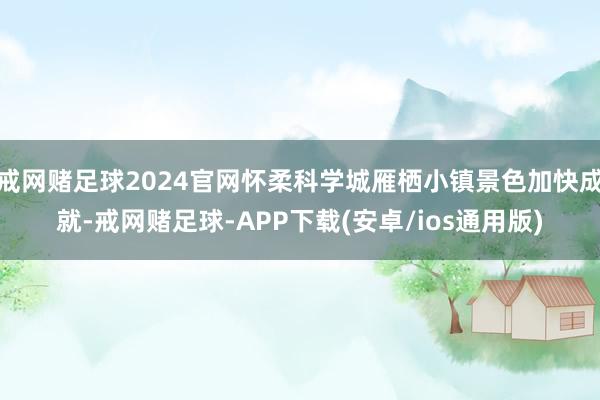 戒网赌足球2024官网怀柔科学城雁栖小镇景色加快成就-戒网赌足球-APP下载(安卓/ios通用版)